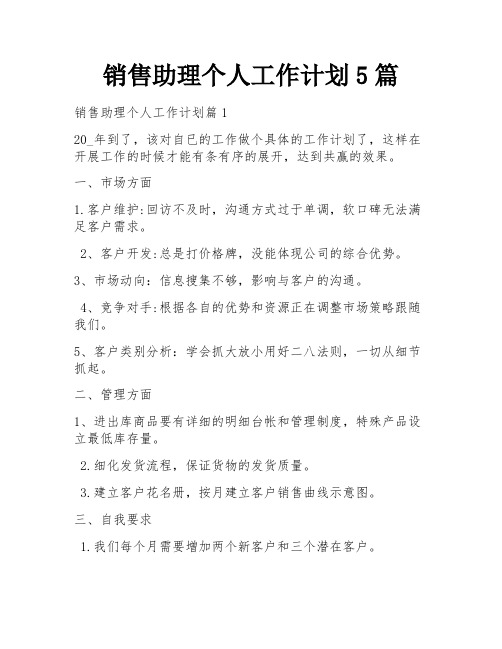 销售助理个人工作计划5篇

销售助理个人工作计划篇1

20_年到了，该对自已的工作做个具体的工作计划了，这样在开展工作的时候才能有条有序的展开，达到共赢的效果。

一、市场方面

1.客户维护:回访不及时，沟通方式过于单调，软口碑无法满足客户需求。

2、客户开发:总是打价格牌，没能体现公司的综合优势。

3、市场动向：信息搜集不够，影响与客户的沟通。

4、竞争对手:根据各自的优势和资源正在调整市场策略跟随我们。

5、客户类别分析：学会抓大放小用好二八法则，一切从细节抓起。

二、管理方面

1、进出库商品要有详细的明细台帐和管理制度，特殊产品设立最低库存量。

2.细化发货流程，保证货物的发货质量。

3.建立客户花名册，按月建立客户销售曲线示意图。

三、自我要求

1.我们每个月需要增加两个新客户和三个潜在客户。